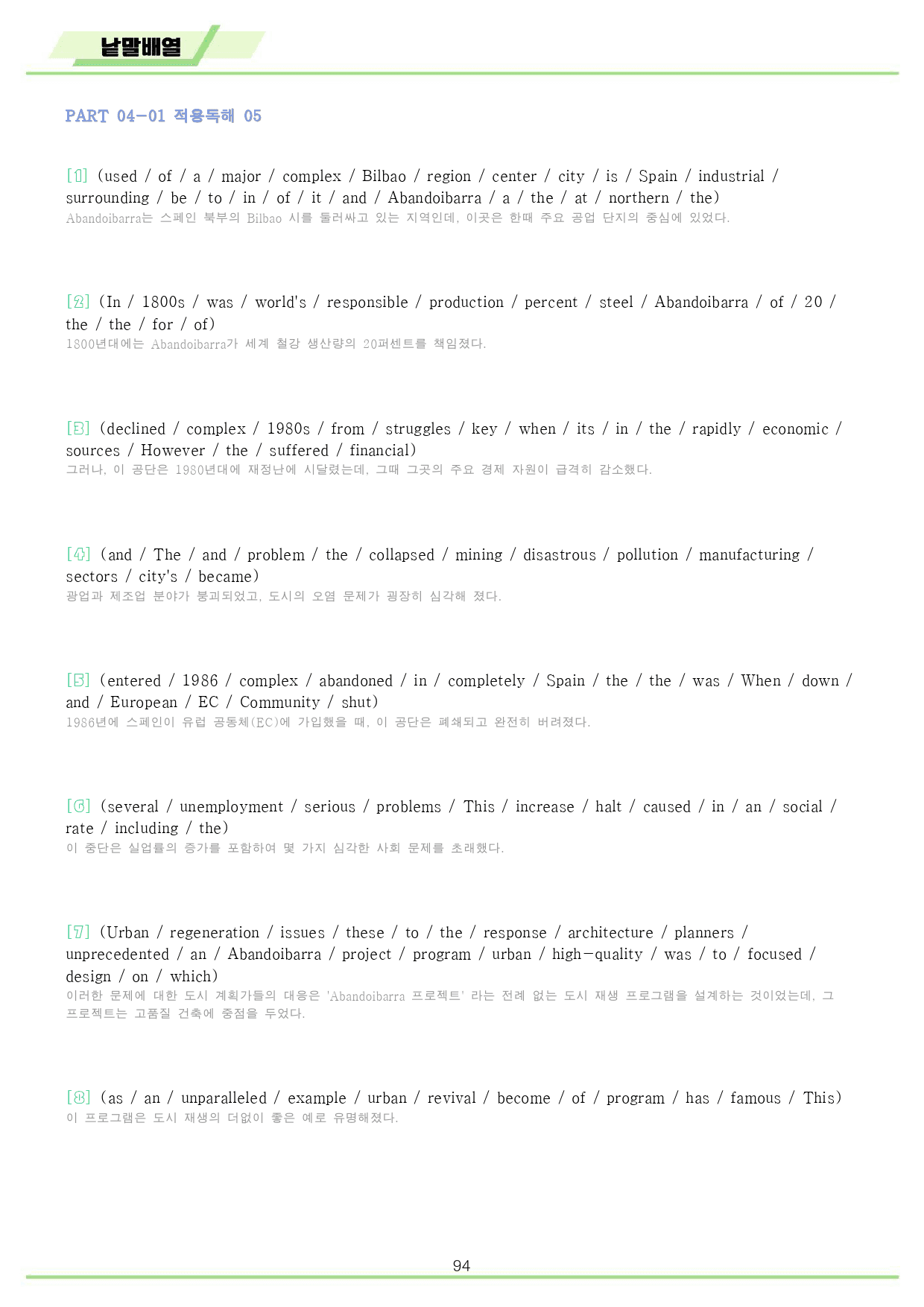 낱말배열

PART 04-01 적용독해 05

[1] (used / of / a / major / complex / Bilbao / region / center / city / is / Spain / industrial / surrounding / be / to / in / of / it / and / Abandoibarra / a / the / at / northern / the)
Abandoibarra는 스페인 북부의 Bilbao 시를 둘러싸고 있는 지역인데, 이곳은 한때 주요 공업 단지의 중심에 있었다.

[2] (In / 1800s / was / world's / responsible / production / percent / steel / Abandoibarra / of / 20 / the / the / for / of)
1800년대에는 Abandoibarra가 세계 철강 생산량의 20퍼센트를 책임졌다.

[3] (declined / complex / 1980s / from / struggles / key / when / its / in / the / rapidly / economic / sources / However / the / suffered / financial)
그러나, 이 공단은 1980년대에 재정난에 시달렸는데, 그때 그곳의 주요 경제 자원이 급격히 감소했다.

[4] (and / The / and / problem / the / collapsed / mining / disastrous / pollution / manufacturing / sectors / city's / became)
광업과 제조업 분야가 붕괴되었고, 도시의 오염 문제가 굉장히 심각해 졌다.

[5] (entered / 1986 / complex / abandoned / in / completely / Spain / the / the / was / When / down / and / European / EC / Community / shut)
1986년에 스페인이 유럽 공동체(EC)에 가입했을 때, 이 공단은 폐쇄되고 완전히 버려졌다.

[6] (several / unemployment / serious / problems / This / increase / halt / caused / in / an / social / rate / including / the)
이 중단은 실업률의 증가를 포함하여 몇 가지 심각한 사회 문제를 초래했다.

[7] (Urban / regeneration / issues / these / to / the / response / architecture / planners / unprecedented / an / Abandoibarra / project / program / urban / high-quality / was / to / focused / design / on / which)
이러한 문제에 대한 도시 계획가들의 대응은 'Abandoibarra 프로젝트' 라는 전례 없는 도시 재생 프로그램을 설계하는 것이었는데, 그 프로젝트는 고품질 건축에 중점을 두었다.

[8] (as / an / unparalleled / example / urban / revival / become / of / program / has / famous / This)
이 프로그램은 도시 재생의 더없이 좋은 예로 유명해졌다.

94